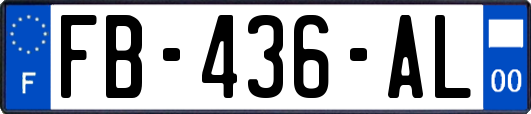 F

FB-436-AL

00